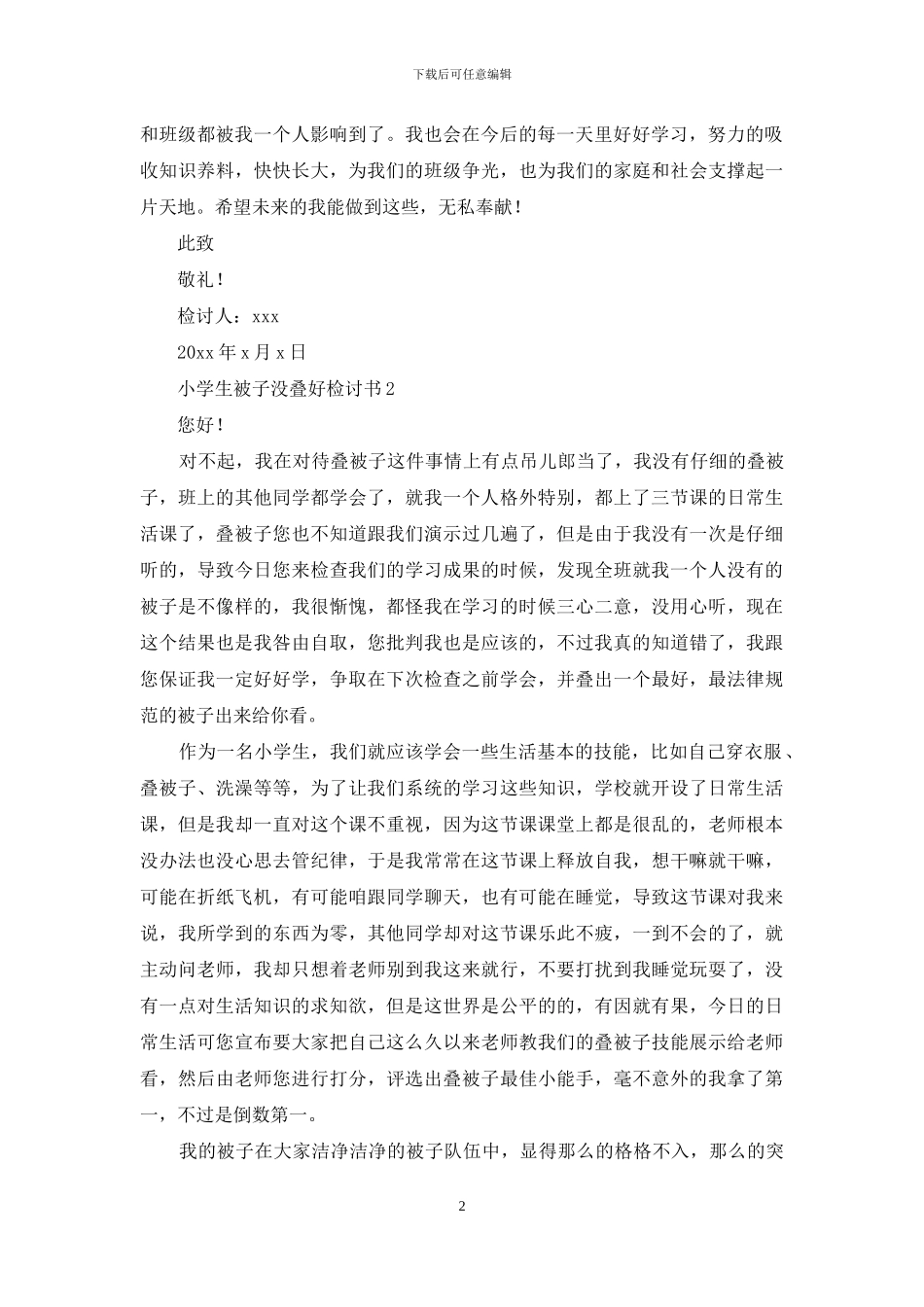 下载后可任意编辑

和班级都被我一个人影响到了。我也会在今后的每一天里好好学习，努力的吸收知识养料，快快长大，为我们的班级争光，也为我们的家庭和社会支撑起一片天地。希望未来的我能做到这些，无私奉献！

此致

敬礼！

检讨人：xxx

20xx 年 x 月 x 日

小学生被子没叠好检讨书 2

您好！

对不起，我在对待叠被子这件事情上有点吊儿郎当了，我没有仔细的叠被子，班上的其他同学都学会了，就我一个人格外特别，都上了三节课的日常生活课了，叠被子您也不知道跟我们演示过几遍了，但是由于我没有一次是仔细听的，导致今日您来检查我们的学习成果的时候，发现全班就我一个人没有的被子是不像样的，我很惭愧，都怪我在学习的时候三心二意，没用心听，现在这个结果也是我咎由自取，您批判我也是应该的，不过我真的知道错了，我跟您保证我一定好好学，争取在下次检查之前学会，并叠出一个最好，最法律规范的被子出来给你看。

作为一名小学生，我们就应该学会一些生活基本的技能，比如自己穿衣服、叠被子、洗澡等等，为了让我们系统的学习这些知识，学校就开设了日常生活课，但是我却一直对这个课不重视，因为这节课课堂上都是很乱的，老师根本没办法也没心思去管纪律，于是我常常在这节课上释放自我，想干嘛就干嘛，可能在折纸飞机，有可能咱跟同学聊天，也有可能在睡觉，导致这节课对我来说，我所学到的东西为零，其他同学却对这节课乐此不疲，一到不会的了，就主动问老师，我却只想着老师别到我这来就行，不要打扰到我睡觉玩耍了，没有一点对生活知识的求知欲，但是这世界是公平的的，有因就有果，今日的日常生活可您宣布要大家把自己这么久以来老师教我们的叠被子技能展示给老师看，然后由老师您进行打分，评选出叠被子最佳小能手，毫不意外的我拿了第一，不过是倒数第一。

我的被子在大家洁净洁净的被子队伍中，显得那么的格格不入，那么的突

2